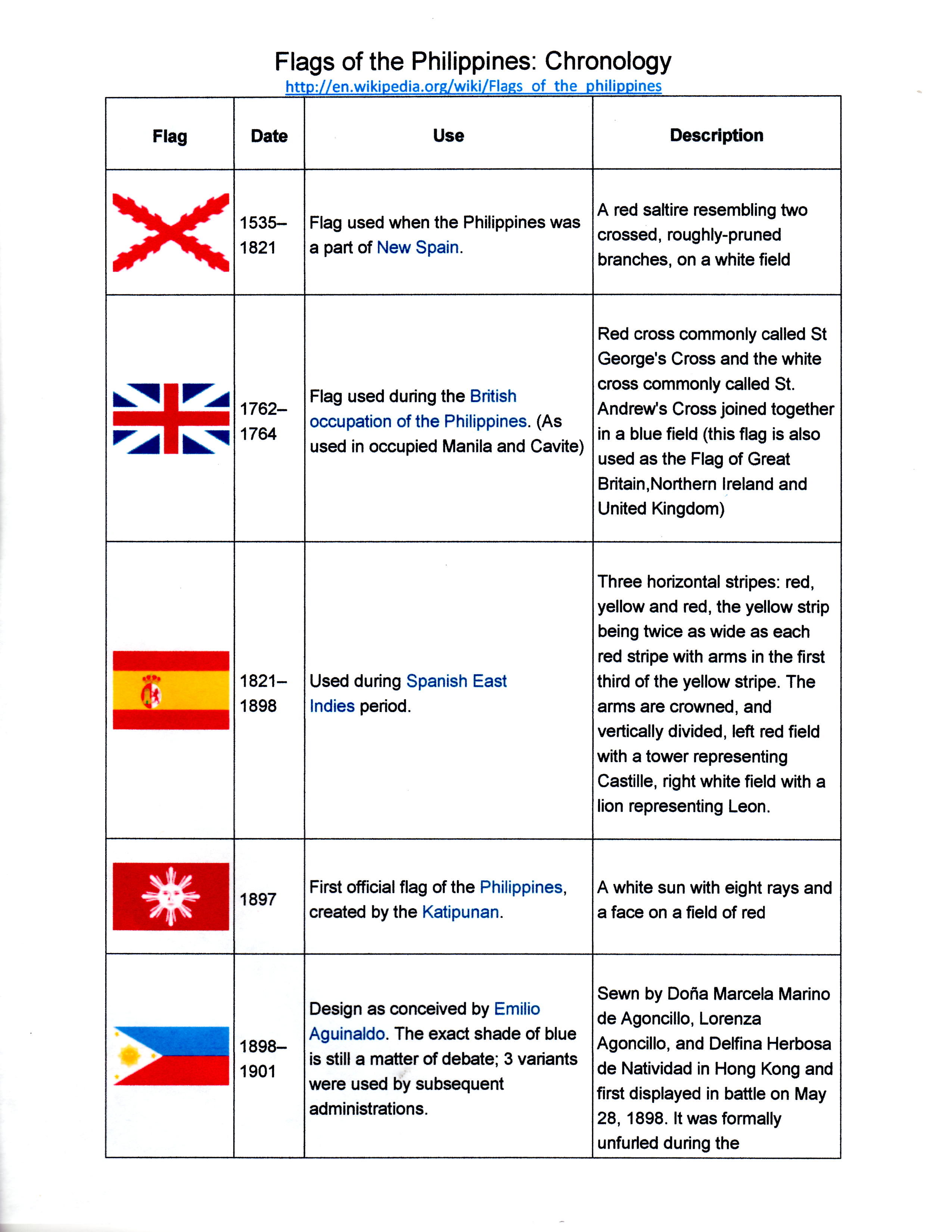 Flags of the Philippines: Chronology
http://en.wikipedia.org/wiki/Flags_of_the_philippines

| Flag | Date | Use | Description |
|---|---|---|---|
| | 1535–1821 | Flag used when the Philippines was a part of New Spain. | A red saltire resembling two crossed, roughly-pruned branches, on a white field |
| | 1762–1764 | Flag used during the British occupation of the Philippines. (As used in occupied Manila and Cavite) | Red cross commonly called St George's Cross and the white cross commonly called St. Andrew's Cross joined together in a blue field (this flag is also used as the Flag of Great Britain,Northern Ireland and United Kingdom) |
| | 1821–1898 | Used during Spanish East Indies period. | Three horizontal stripes: red, yellow and red, the yellow strip being twice as wide as each red stripe with arms in the first third of the yellow stripe. The arms are crowned, and vertically divided, left red field with a tower representing Castille, right white field with a lion representing Leon. |
| | 1897 | First official flag of the Philippines, created by the Katipunan. | A white sun with eight rays and a face on a field of red |
| | 1898–1901 | Design as conceived by Emilio Aguinaldo. The exact shade of blue is still a matter of debate; 3 variants were used by subsequent administrations. | Sewn by Doña Marcela Marino de Agoncillo, Lorenza Agoncillo, and Delfina Herbosa de Natividad in Hong Kong and first displayed in battle on May 28, 1898. It was formally unfurled during the |